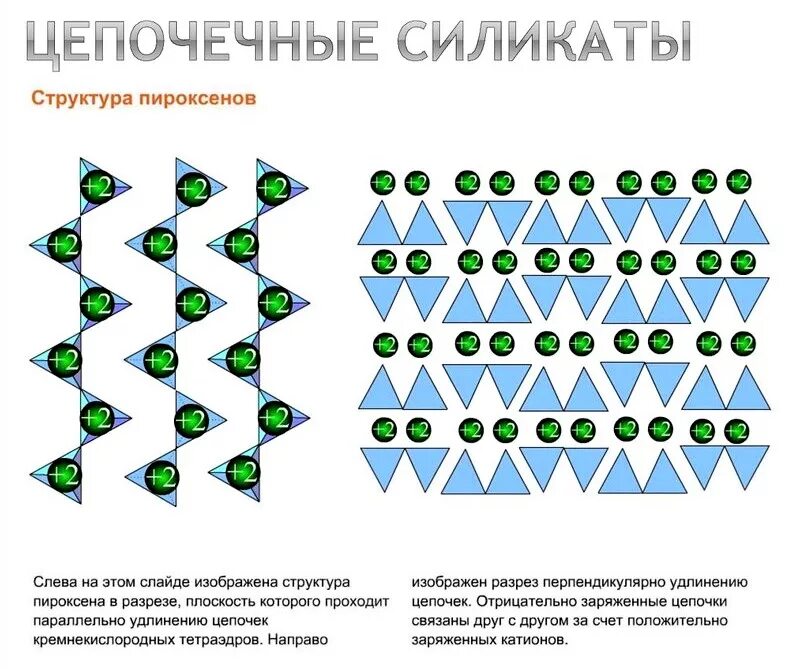 ЦЕПОЧЕЧНЫЕ СИЛИКАТЫ

Структура пироксенов

+2 +2 +2
+2 +2 +2
+2 +2 +2
+2 +2 +2
+2 +2 +2
+2 +2 +2

+2 +2 +2 +2 +2 +2 +2 +2 +2 +2
+2 +2 +2 +2 +2 +2 +2 +2 +2 +2
+2 +2 +2 +2 +2 +2 +2 +2 +2 +2
+2 +2 +2 +2 +2 +2 +2 +2 +2 +2

Слева на этом слайде изображена структура пироксена в разрезе, плоскость которого проходит параллельно удлинению цепочек кремнекислородных тетраэдров. Направо

изображен разрез перпендикулярно удлинению цепочек. Отрицательно заряженные цепочки связаны друг с другом за счет положительно заряженных катионов.